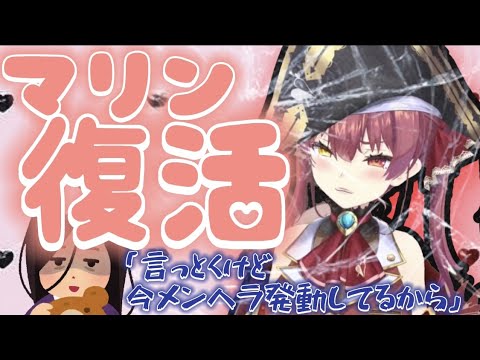 マリン
復活

「言っとくけど
今メンヘラ発動してるから」